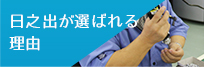 日之出が選ばれる
理由